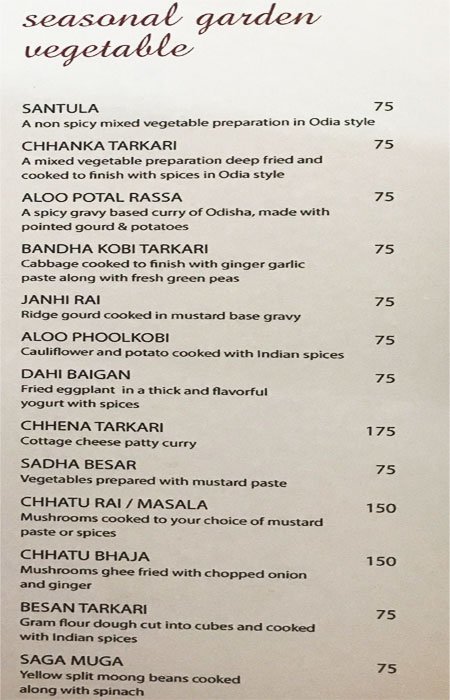 seasonal garden vegetable

SANTULA 75
A non spicy mixed vegetable preparation in Odia style

CHHANKA TARKARI 75
A mixed vegetable preparation deep fried and cooked to finish with spices in Odia style

ALOO POTAL RASSA 75
A spicy gravy based curry of Odisha, made with pointed gourd & potatoes

BANDHA KOBI TARKARI 75
Cabbage cooked to finish with ginger garlic paste along with fresh green peas

JANHI RAI 75
Ridge gourd cooked in mustard base gravy

ALOO PHOOLKOBI 75
Cauliflower and potato cooked with Indian spices

DAHI BAIGAN 75
Fried eggplant in a thick and flavorful yogurt with spices

CHHENA TARKARI 175
Cottage cheese patty curry

SADHA BESAR 75
Vegetables prepared with mustard paste

CHHATU RAI / MASALA 150
Mushrooms cooked to your choice of mustard paste or spices

CHHATU BHAJA 150
Mushrooms ghee fried with chopped onion and ginger

BESAN TARKARI 75
Gram flour dough cut into cubes and cooked with Indian spices

SAGA MUGA 75
Yellow split moong beans cooked along with spinach